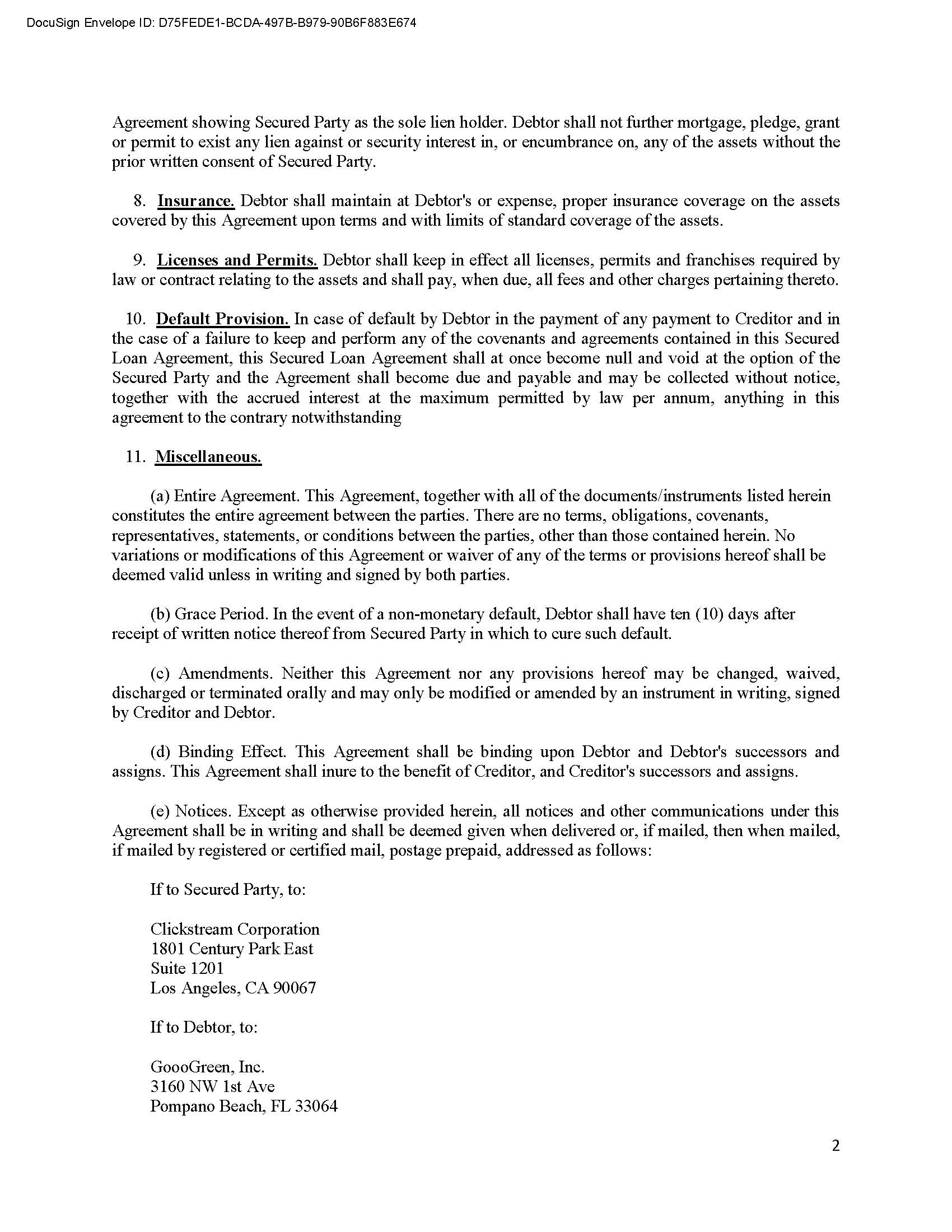 DocuSign Envelope ID: D75FEDE1-BCDA-497B-B979-90B6F883E674

Agreement showing Secured Party as the sole lien holder. Debtor shall not further mortgage, pledge, grant or permit to exist any lien against or security interest in, or encumbrance on, any of the assets without the prior written consent of Secured Party.

8. Insurance. Debtor shall maintain at Debtor's or expense, proper insurance coverage on the assets covered by this Agreement upon terms and with limits of standard coverage of the assets.

9. Licenses and Permits. Debtor shall keep in effect all licenses, permits and franchises required by law or contract relating to the assets and shall pay, when due, all fees and other charges pertaining thereto.

10. Default Provision. In case of default by Debtor in the payment of any payment to Creditor and in the case of a failure to keep and perform any of the covenants and agreements contained in this Secured Loan Agreement, this Secured Loan Agreement shall at once become null and void at the option of the Secured Party and the Agreement shall become due and payable and may be collected without notice, together with the accrued interest at the maximum permitted by law per annum, anything in this agreement to the contrary notwithstanding

11. Miscellaneous.

(a) Entire Agreement. This Agreement, together with all of the documents/instruments listed herein constitutes the entire agreement between the parties. There are no terms, obligations, covenants, representatives, statements, or conditions between the parties, other than those contained herein. No variations or modifications of this Agreement or waiver of any of the terms or provisions hereof shall be deemed valid unless in writing and signed by both parties.

(b) Grace Period. In the event of a non-monetary default, Debtor shall have ten (10) days after receipt of written notice thereof from Secured Party in which to cure such default.

(c) Amendments. Neither this Agreement nor any provisions hereof may be changed, waived, discharged or terminated orally and may only be modified or amended by an instrument in writing, signed by Creditor and Debtor.

(d) Binding Effect. This Agreement shall be binding upon Debtor and Debtor's successors and assigns. This Agreement shall inure to the benefit of Creditor, and Creditor's successors and assigns.

(e) Notices. Except as otherwise provided herein, all notices and other communications under this Agreement shall be in writing and shall be deemed given when delivered or, if mailed, then when mailed, if mailed by registered or certified mail, postage prepaid, addressed as follows:

If to Secured Party, to:

Clickstream Corporation
1801 Century Park East
Suite 1201
Los Angeles, CA 90067

If to Debtor, to:

GoooGreen, Inc.
3160 NW 1st Ave
Pompano Beach, FL 33064

2